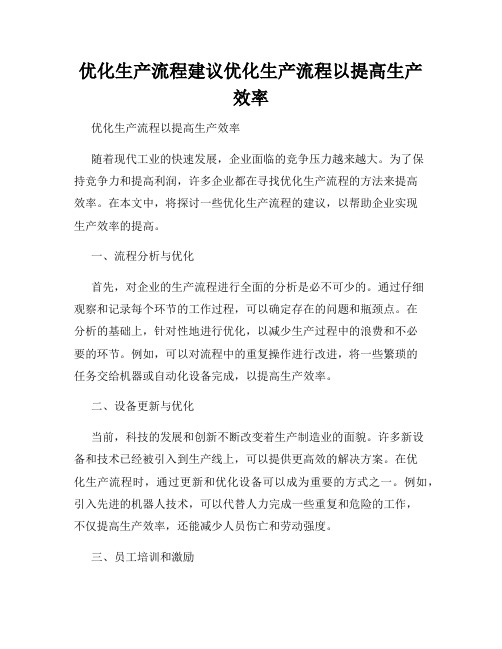 优化生产流程建议优化生产流程以提高生产效率

优化生产流程以提高生产效率

随着现代工业的快速发展，企业面临的竞争压力越来越大。为了保持竞争力和提高利润，许多企业都在寻找优化生产流程的方法来提高效率。在本文中，将探讨一些优化生产流程的建议，以帮助企业实现生产效率的提高。

一、流程分析与优化

首先，对企业的生产流程进行全面的分析是必不可少的。通过仔细观察和记录每个环节的工作过程，可以确定存在的问题和瓶颈点。在分析的基础上，针对性地进行优化，以减少生产过程中的浪费和不必要的环节。例如，可以对流程中的重复操作进行改进，将一些繁琐的任务交给机器或自动化设备完成，以提高生产效率。

二、设备更新与优化

当前，科技的发展和创新不断改变着生产制造业的面貌。许多新设备和技术已经被引入到生产线上，可以提供更高效的解决方案。在优化生产流程时，通过更新和优化设备可以成为重要的方式之一。例如，引入先进的机器人技术，可以代替人力完成一些重复和危险的工作，不仅提高生产效率，还能减少人员伤亡和劳动强度。

三、员工培训和激励